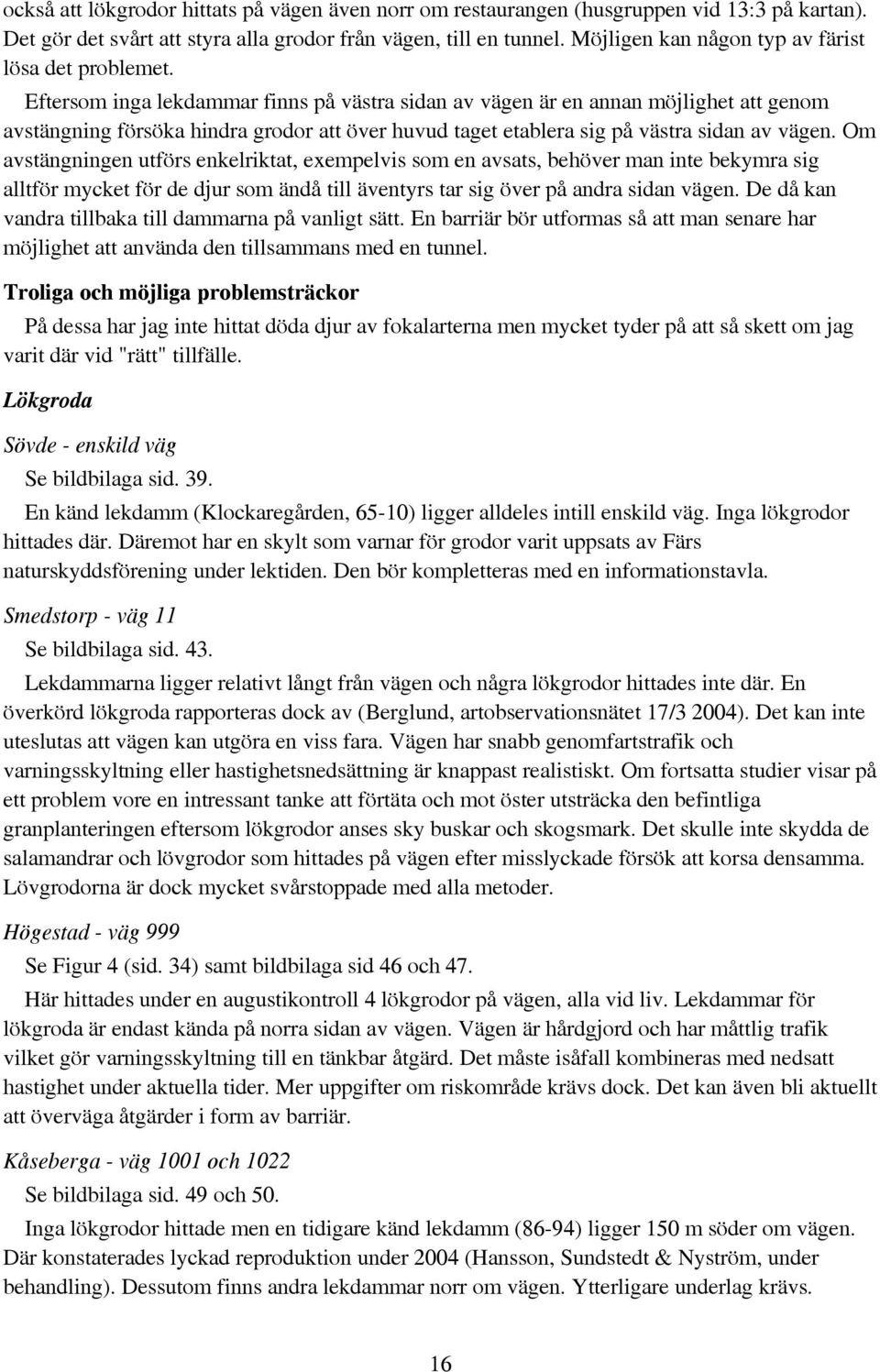 också att lökgrodor hittats på vägen även norr om restaurangen (husgruppen vid 13:3 på kartan). Det gör det svårt att styra alla grodor från vägen, till en tunnel. Möjligen kan någon typ av färist lösa det problemet.

Eftersom inga lekdammar finns på västra sidan av vägen är en annan möjlighet att genom avstängning försöka hindra grodor att över huvud taget etablera sig på västra sidan av vägen. Om avstängningen utförs enkelriktat, exempelvis som en avsats, behöver man inte bekymra sig alltför mycket för de djur som ändå till äventyrs tar sig över på andra sidan vägen. De då kan vandra tillbaka till dammarna på vanligt sätt. En barriär bör utformas så att man senare har möjlighet att använda den tillsammans med en tunnel.

Troliga och möjliga problemsträckor

På dessa har jag inte hittat döda djur av fokalarterna men mycket tyder på att så skett om jag varit där vid "rätt" tillfälle.

Lökgroda

Sövde - enskild väg

Se bildbilaga sid. 39.

En känd lekdamm (Klockaregården, 65-10) ligger alldeles intill enskild väg. Inga lökgrodor hittades där. Däremot har en skylt som varnar för grodor varit uppsats av Färs naturskyddsförening under lektiden. Den bör kompletteras med en informationstavla.

Smedstorp - väg 11

Se bildbilaga sid. 43.

Lekdammarna ligger relativt långt från vägen och några lökgrodor hittades inte där. En överkörd lökgroda rapporteras dock av (Berglund, artobservationsnätet 17/3 2004). Det kan inte uteslutas att vägen kan utgöra en viss fara. Vägen har snabb genomfartstrafik och varningsskyltning eller hastighetsnedsättning är knappast realistiskt. Om fortsatta studier visar på ett problem vore en intressant tanke att förtäta och mot öster utsträcka den befintliga granplanteringen eftersom lökgrodor anses sky buskar och skogsmark. Det skulle inte skydda de salamandrar och lövgrodor som hittades på vägen efter misslyckade försök att korsa densamma. Lövgrodorna är dock mycket svårstoppade med alla metoder.

Högestad - väg 999

Se Figur 4 (sid. 34) samt bildbilaga sid 46 och 47.

Här hittades under en augustikontroll 4 lökgrodor på vägen, alla vid liv. Lekdammar för lökgroda är endast kända på norra sidan av vägen. Vägen är hårdgjord och har måttlig trafik vilket gör varningsskyltning till en tänkbar åtgärd. Det måste isåfall kombineras med nedsatt hastighet under aktuella tider. Mer uppgifter om riskområde krävs dock. Det kan även bli aktuellt att överväga åtgärder i form av barriär.

Kåseberga - väg 1001 och 1022

Se bildbilaga sid. 49 och 50.

Inga lökgrodor hittade men en tidigare känd lekdamm (86-94) ligger 150 m söder om vägen. Där konstaterades lyckad reproduktion under 2004 (Hansson, Sundstedt & Nyström, under behandling). Dessutom finns andra lekdammar norr om vägen. Ytterligare underlag krävs.

16